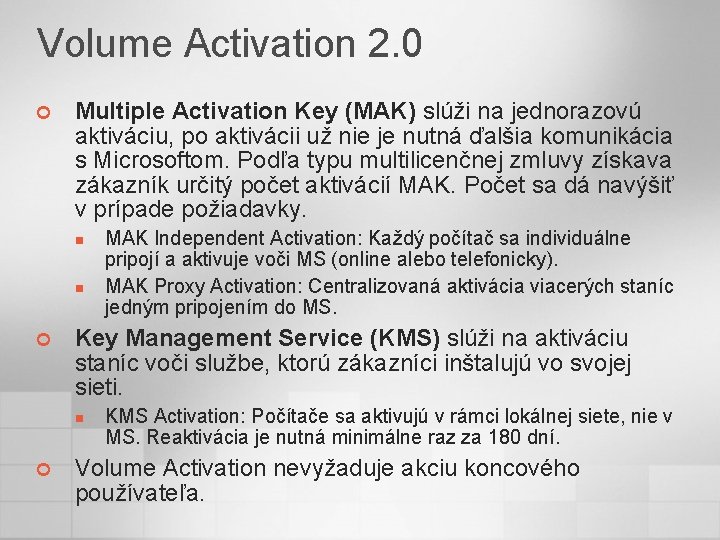 Volume Activation 2.0

Multiple Activation Key (MAK) slúži na jednorazovú aktiváciu, po aktivácii už nie je nutná ďalšia komunikácia s Microsoftom. Podľa typu multilicenčnej zmluvy získava zákazník určitý počet aktivácií MAK. Počet sa dá navýšiť v prípade požiadavky.

MAK Independent Activation: Každý počítač sa individuálne pripojí a aktivuje voči MS (online alebo telefonicky).

MAK Proxy Activation: Centralizovaná aktivácia viacerých staníc jedným pripojením do MS.

Key Management Service (KMS) slúži na aktiváciu staníc voči službe, ktorú zákazníci inštalujú vo svojej sieti.

KMS Activation: Počítače sa aktivujú v rámci lokálnej siete, nie v MS. Reaktivácia je nutná minimálne raz za 180 dní.

Volume Activation nevyžaduje akciu koncového používateľa.